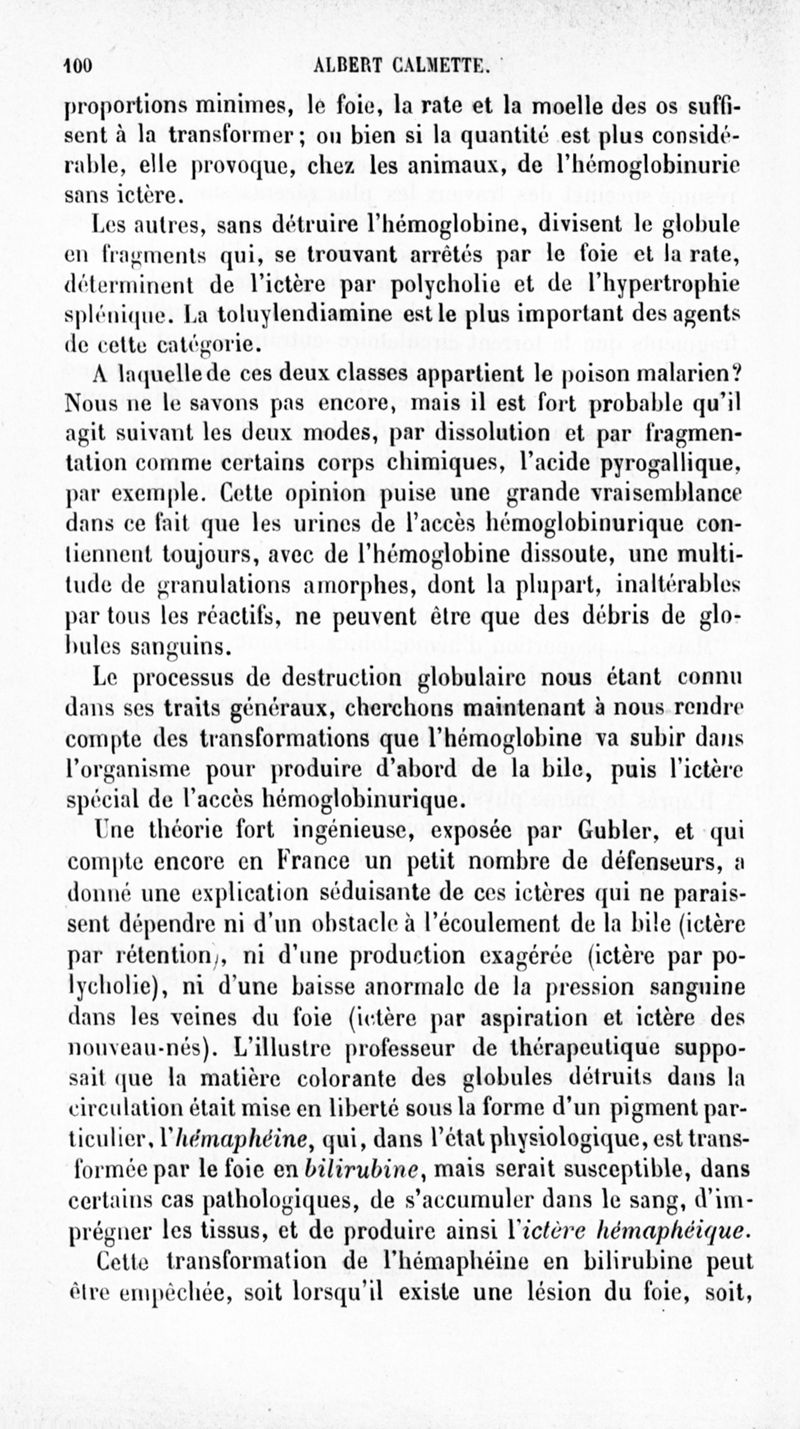 100 ALBERT CALMETTE.

proportions minimes, le foie, la rate et la moelle des os suffisent à la transformer; ou bien si la quantité est plus considérable, elle provoque, chez les animaux, de l'hémoglobinurie sans ictère.

Les autres, sans détruire l'hémoglobine, divisent le globule en fragments qui, se trouvant arrêtés par le foie et la rate, déterminent de l'ictère par polycholie et de l'hypertrophie splénique. La toluylendiamine est le plus important des agents de cette catégorie.

A laquelle de ces deux classes appartient le poison malarien? Nous ne le savons pas encore, mais il est fort probable qu'il agit suivant les deux modes, par dissolution et par fragmentation comme certains corps chimiques, l'acide pyrogallique, par exemple. Cette opinion puise une grande vraisemblance dans ce fait que les urines de l'accès hémoglobinurique contiennent toujours, avec de l'hémoglobine dissoute, une multitude de granulations amorphes, dont la plupart, inaltérables par tous les réactifs, ne peuvent être que des débris de globules sanguins.

Le processus de destruction globulaire nous étant connu dans ses traits généraux, cherchons maintenant à nous rendre compte des transformations que l'hémoglobine va subir dans l'organisme pour produire d'abord de la bile, puis l'ictère spécial de l'accès hémoglobinurique.

Une théorie fort ingénieuse, exposée par Gubler, et qui compte encore en France un petit nombre de défenseurs, a donné une explication séduisante de ces ictères qui ne paraissent dépendre ni d'un obstacle à l'écoulement de la bile (ictère par rétention), ni d'une production exagérée (ictère par polycholie), ni d'une baisse anormale de la pression sanguine dans les veines du foie (ictère par aspiration et ictère des nouveau-nés). L'illustre professeur de thérapeutique supposait que la matière colorante des globules détruits dans la circulation était mise en liberté sous la forme d'un pigment particulier, l'hémaphéine, qui, dans l'état physiologique, est transformée par le foie en bilirubine, mais serait susceptible, dans certains cas pathologiques, de s'accumuler dans le sang, d'imprégner les tissus, et de produire ainsi l'ictère hémaphéique.

Cette transformation de l'hémaphéine en bilirubine peut être empêchée, soit lorsqu'il existe une lésion du foie, soit,